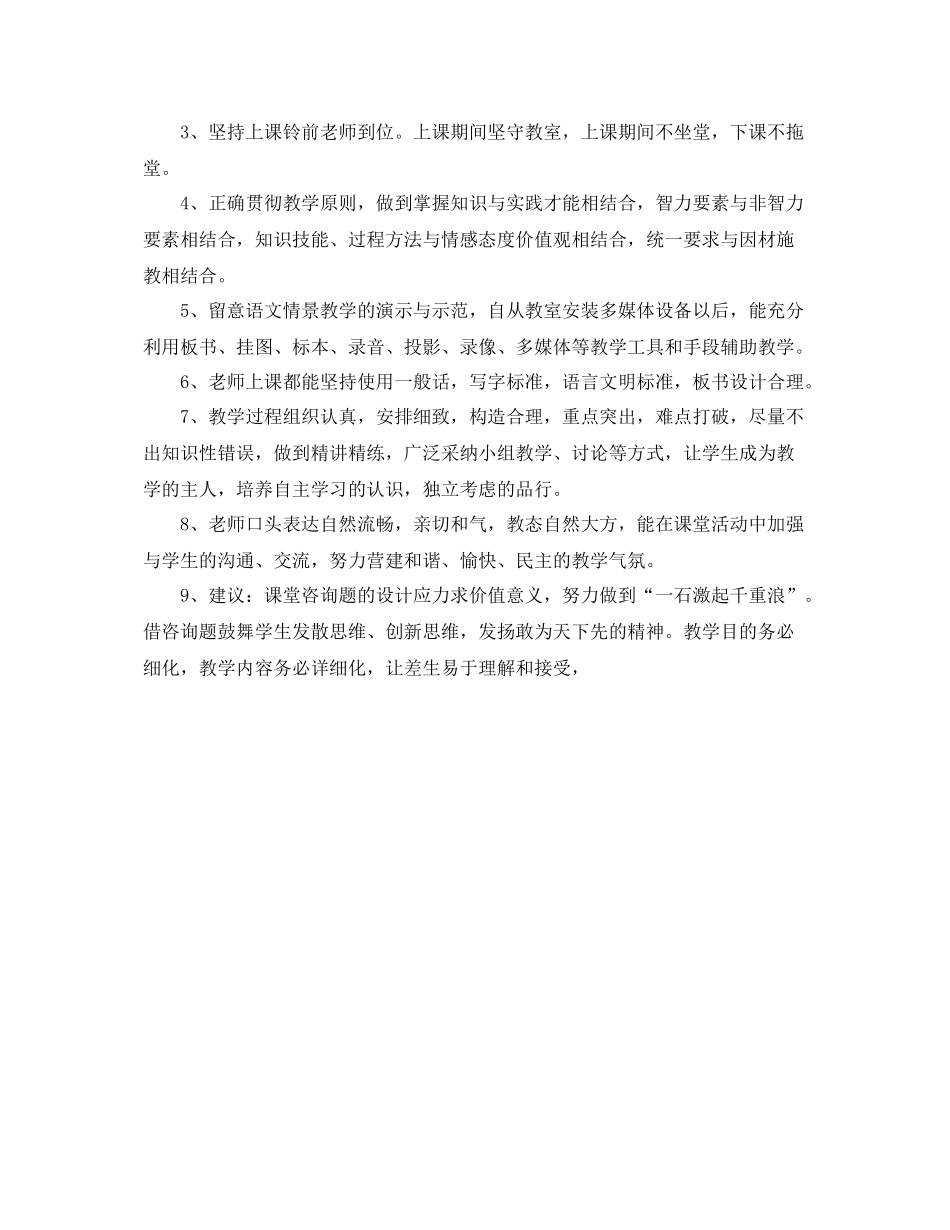 3、坚持上课铃前老师到位。上课期间坚守教室，上课期间不坐堂，下课不拖堂。

4、正确贯彻教学原则，做到掌握知识与实践才能相结合，智力要素与非智力要素相结合，知识技能、过程方法与情感态度价值观相结合，统一要求与因材施教相结合。

5、留意语文情景教学的演示与示范，自从教室安装多媒体设备以后，能充分利用板书、挂图、标本、录音、投影、录像、多媒体等教学工具和手段辅助教学。

6、老师上课都能坚持使用一般话，写字标准，语言文明标准，板书设计合理。

7、教学过程组织认真，安排细致，构造合理，重点突出，难点打破，尽量不出知识性错误，做到精讲精练，广泛采纳小组教学、讨论等方式，让学生成为教学的主人，培养自主学习的认识，独立考虑的品行。

8、老师口头表达自然流畅，亲切和气，教态自然大方，能在课堂活动中加强与学生的沟通、交流，努力营建和谐、愉快、民主的教学气氛。

9、建议：课堂咨询题的设计应力求价值意义，努力做到“一石激起千重浪”。借咨询题鼓舞学生发散思维、创新思维，发扬敢为天下先的精神。教学目的务必细化，教学内容务必详细化，让差生易于理解和接受，